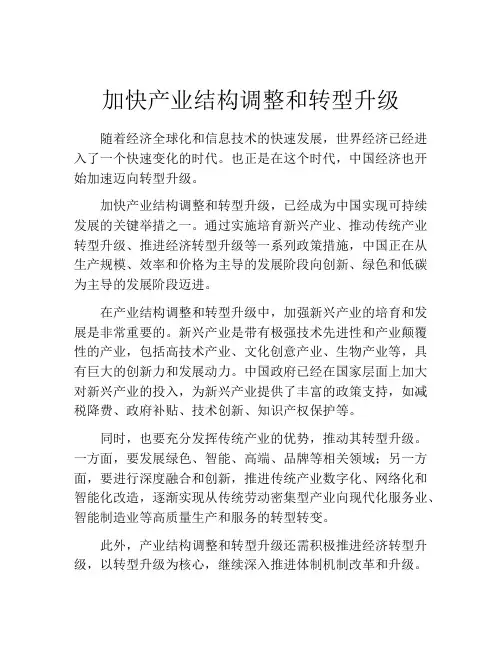 加快产业结构调整和转型升级

随着经济全球化和信息技术的快速发展，世界经济已经进入了一个快速变化的时代。也正是在这个时代，中国经济也开始加速迈向转型升级。

加快产业结构调整和转型升级，已经成为中国实现可持续发展的关键举措之一。通过实施培育新兴产业、推动传统产业转型升级、推进经济转型升级等一系列政策措施，中国正在从生产规模、效率和价格为主导的发展阶段向创新、绿色和低碳为主导的发展阶段迈进。

在产业结构调整和转型升级中，加强新兴产业的培育和发展是非常重要的。新兴产业是带有极强技术先进性和产业颠覆性的产业，包括高技术产业、文化创意产业、生物产业等，具有巨大的创新力和发展动力。中国政府已经在国家层面上加大对新兴产业的投入，为新兴产业提供了丰富的政策支持，如减税降费、政府补贴、技术创新、知识产权保护等。

同时，也要充分发挥传统产业的优势，推动其转型升级。一方面，要发展绿色、智能、高端、品牌等相关领域；另一方面，要进行深度融合和创新，推进传统产业数字化、网络化和智能化改造，逐渐实现从传统劳动密集型产业向现代化服务业、智能制造业等高质量生产和服务的转型转变。

此外，产业结构调整和转型升级还需积极推进经济转型升级，以转型升级为核心，继续深入推进体制机制改革和升级。